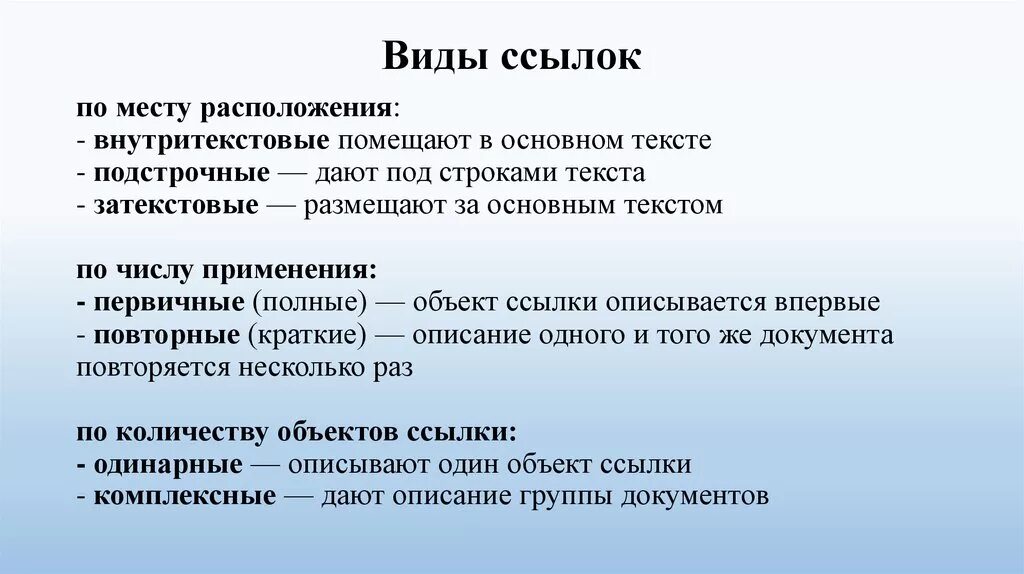 Виды ссылок

по месту расположения:
- внутритекстовые помещают в основном тексте
- подстрочные — дают под строками текста
- затекстовые — размещают за основным текстом

по числу применения:
- первичные (полные) — объект ссылки описывается впервые
- повторные (краткие) — описание одного и того же документа повторяется несколько раз

по количеству объектов ссылки:
- одинарные — описывают один объект ссылки
- комплексные — дают описание группы документов